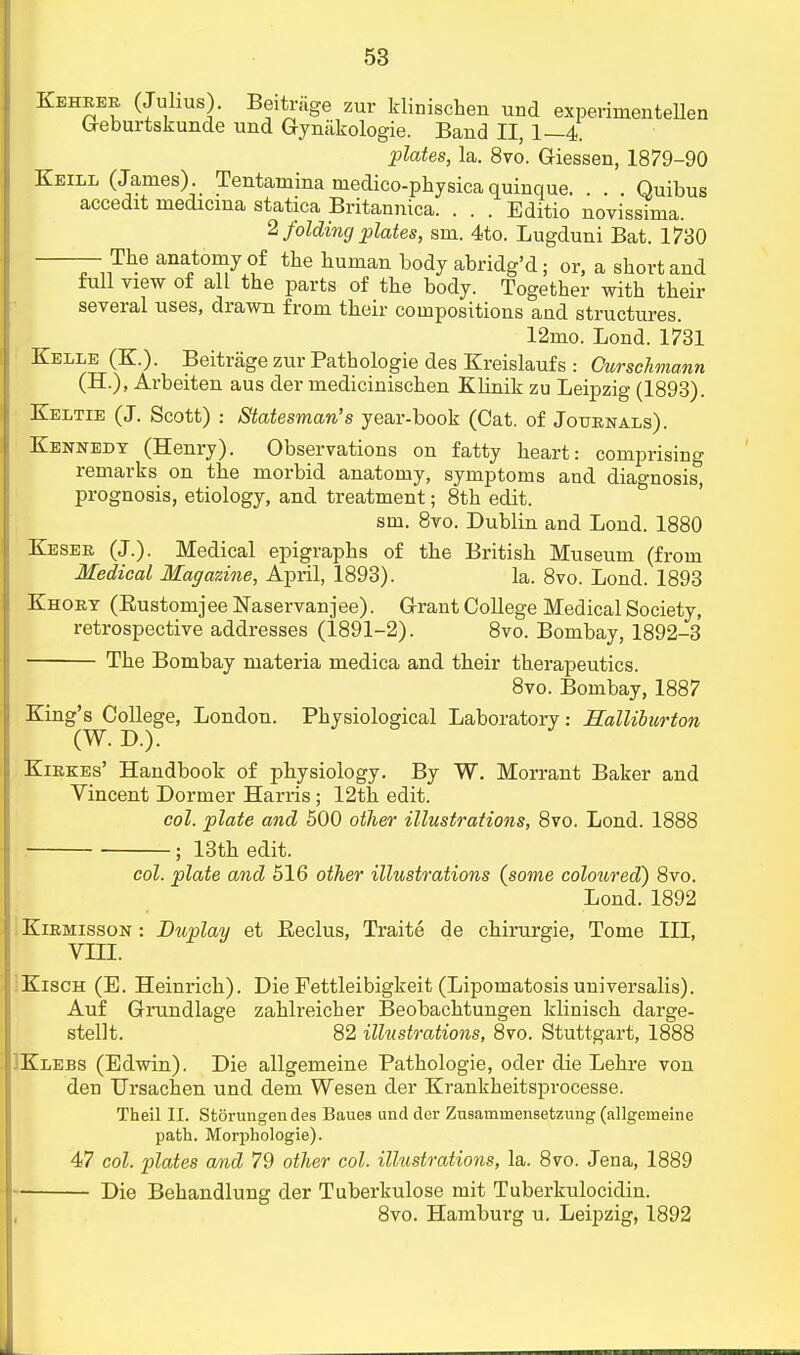 53

Kehrer (Julius). Beiträge zur klinischen und experimentellen Geburtskunde und Gynäkologie. Band II, 1—4. plates, la. 8vo. Giessen, 1879-90

Keill (James). Tentamina medico-physica quinque. . . . Quibus accedit medicina statica Britannica. . . . Editio novissima. 2 folding plates, sm. 4to. Lugduni Bat. 1730

——— The anatomy of the human body abridg'd; or, a short and full view of all the parts of the body. Together with their several uses, drawn from their compositions and structures. 12mo. Lond. 1731

Kelle (K.). Beiträge zur Pathologie des Kreislaufs : Curschmann (H.), Arbeiten aus der medicinischen Klinik zu Leipzig (1893).

Keltie (J. Scott) : Statesman's year-book (Cat. of Journals).

Kennedy (Henry). Observations on fatty heart: comprising remarks on the morbid anatomy, symptoms and diagnosis, prognosis, etiology, and treatment; 8th edit. sm. 8vo. Dublin and Lond. 1880

Keser (J.). Medical epigraphs of the British Museum (from Medical Magazine, April, 1893). la. 8vo. Lond. 1893

Khory (Rustomjee Naservanjee). Grant College Medical Society, retrospective addresses (1891-2). 8vo. Bombay, 1892-3

——— The Bombay materia medica and their therapeutics. 8vo. Bombay, 1887

King's College, London. Physiological Laboratory: Halliburton (W. D.).

Kirkes' Handbook of physiology. By W. Morrant Baker and Vincent Dormer Harris; 12th edit. col. plate and 500 other illustrations, 8vo. Lond. 1888

——— ———; 13th edit. col. plate and 516 other illustrations (some coloured) 8vo. Lond. 1892

Kirmisson : Duplay et Reclus, Traité de chirurgie, Tome III, VIII.

Kisch (E. Heinrich). Die Fettleibigkeit (Lipomatosis universalis). Auf Grundlage zahlreicher Beobachtungen klinisch dargestellt. 82 illustrations, 8vo. Stuttgart, 1888

Klebs (Edwin). Die allgemeine Pathologie, oder die Lehre von den Ursachen und dem Wesen der Krankheitsprocesse. Theil II. Störungen des Baues und der Zusammensetzung (allgemeine path. Morphologie). 47 col. plates and 79 other col. illustrations, la. 8vo. Jena, 1889

——— Die Behandlung der Tuberkulose mit Tuberkulocidin. 8vo. Hamburg u. Leipzig, 1892